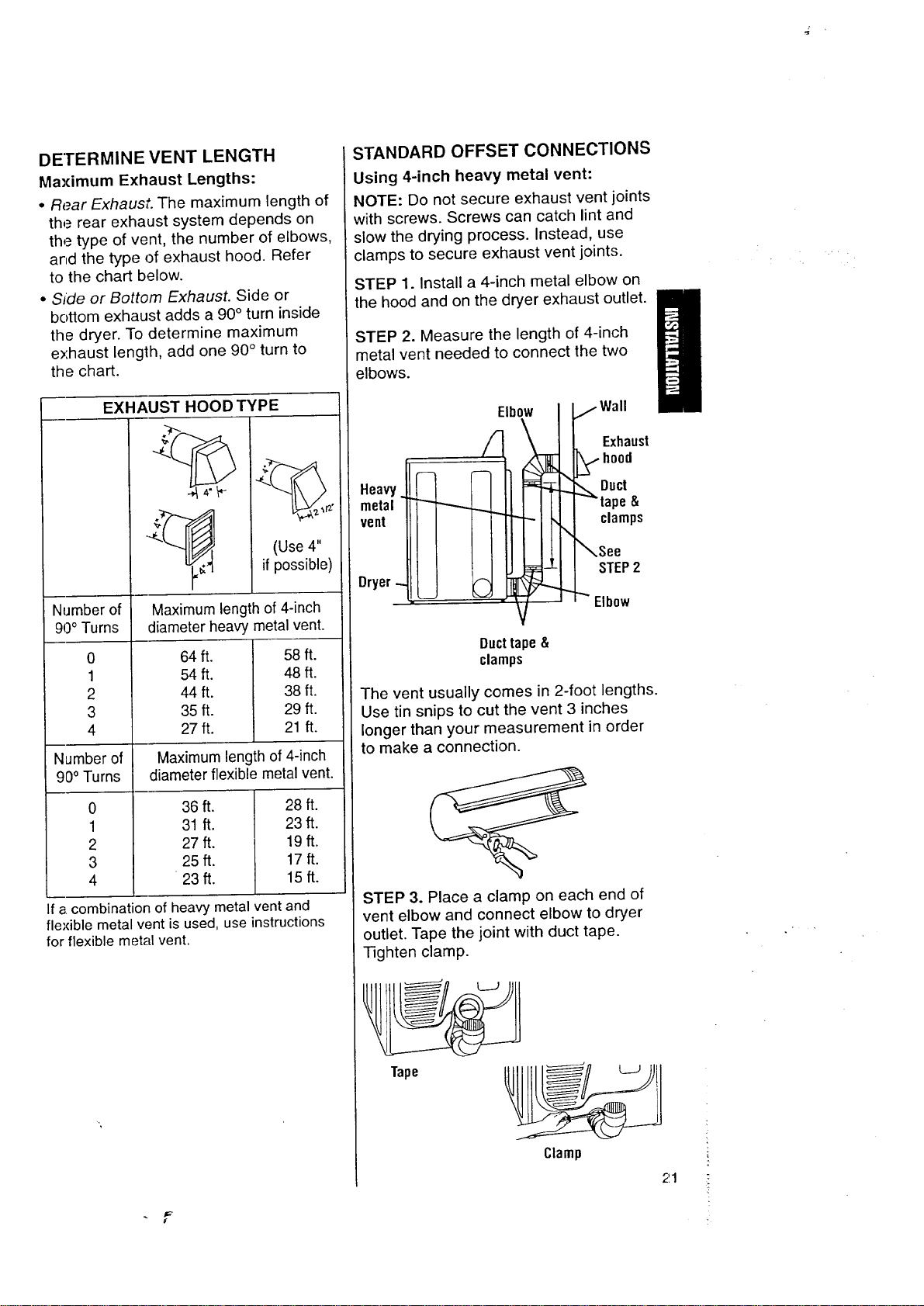 DETERMINE VENT LENGTH

Maximum Exhaust Lengths:

• Rear Exhaust. The maximum length of the rear exhaust system depends on the type of vent, the number of elbows, and the type of exhaust hood. Refer to the chart below.

• Side or Bottom Exhaust. Side or bottom exhaust adds a 90° turn inside the dryer. To determine maximum exhaust length, add one 90° turn to the chart.

| EXHAUST HOOD TYPE | | |
|---|---|---|
| | 4" 4" 4" 4" | 4" 2 1/2" (Use 4" if possible) |
| Number of 90° Turns | Maximum length of 4-inch diameter heavy metal vent. | |
| 0 | 64 ft. | 58 ft. |
| 1 | 54 ft. | 48 ft. |
| 2 | 44 ft. | 38 ft. |
| 3 | 35 ft. | 29 ft. |
| 4 | 27 ft. | 21 ft. |
| Number of 90° Turns | Maximum length of 4-inch diameter flexible metal vent. | |
| 0 | 36 ft. | 28 ft. |
| 1 | 31 ft. | 23 ft. |
| 2 | 27 ft. | 19 ft. |
| 3 | 25 ft. | 17 ft. |
| 4 | 23 ft. | 15 ft. |

If a combination of heavy metal vent and flexible metal vent is used, use instructions for flexible metal vent.

STANDARD OFFSET CONNECTIONS

Using 4-inch heavy metal vent:

NOTE: Do not secure exhaust vent joints with screws. Screws can catch lint and slow the drying process. Instead, use clamps to secure exhaust vent joints.

STEP 1. Install a 4-inch metal elbow on the hood and on the dryer exhaust outlet.

STEP 2. Measure the length of 4-inch metal vent needed to connect the two elbows.

Elbow
Wall
Exhaust hood
Heavy metal vent
Duct tape & clamps
See STEP 2
Dryer
Elbow
Duct tape & clamps

The vent usually comes in 2-foot lengths. Use tin snips to cut the vent 3 inches longer than your measurement in order to make a connection.

STEP 3. Place a clamp on each end of vent elbow and connect elbow to dryer outlet. Tape the joint with duct tape. Tighten clamp.

Tape
Clamp

INSTALLATION

21